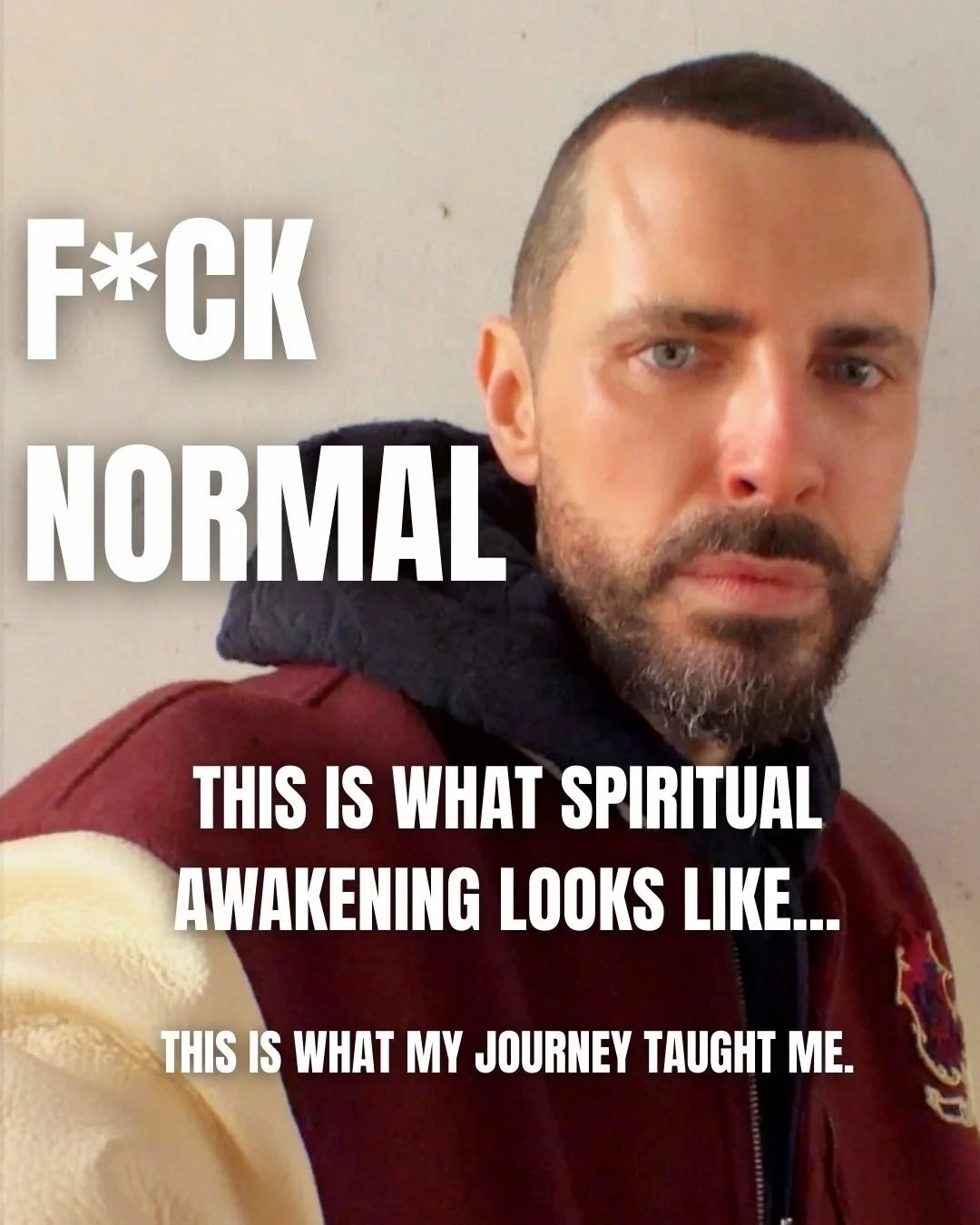 F*CK
NORMAL

THIS IS WHAT SPIRITUAL AWAKENING LOOKS LIKE...

THIS IS WHAT MY JOURNEY TAUGHT ME.